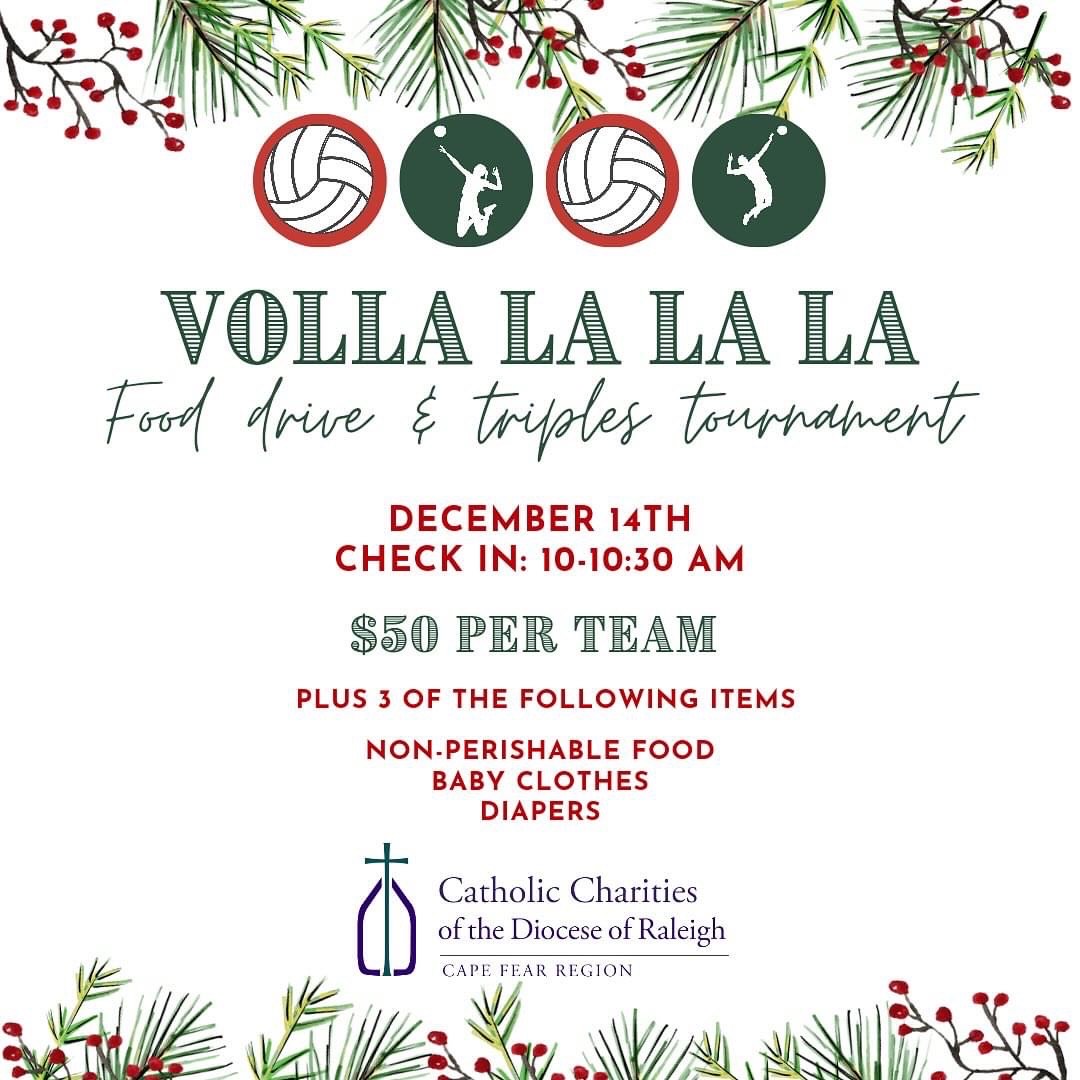 VOLLA LA LA LA
Food drive & triples tournament

DECEMBER 14TH
CHECK IN: 10-10:30 AM

$50 PER TEAM

PLUS 3 OF THE FOLLOWING ITEMS

NON-PERISHABLE FOOD
BABY CLOTHES
DIAPERS

Catholic Charities
of the Diocese of Raleigh
CAPE FEAR REGION